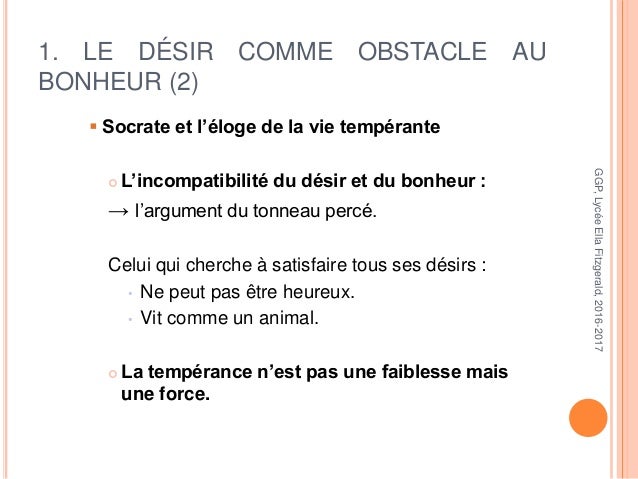 1. LE DÉSIR COMME OBSTACLE AU BONHEUR (2)

• Socrate et l'éloge de la vie tempérante

• L'incompatibilité du désir et du bonheur :

→ l'argument du tonneau percé.

Celui qui cherche à satisfaire tous ses désirs :

• Ne peut pas être heureux.

• Vit comme un animal.

• La tempérance n'est pas une faiblesse mais une force.

GGP. Lycée Ella Fitzgerald. 2016-2017